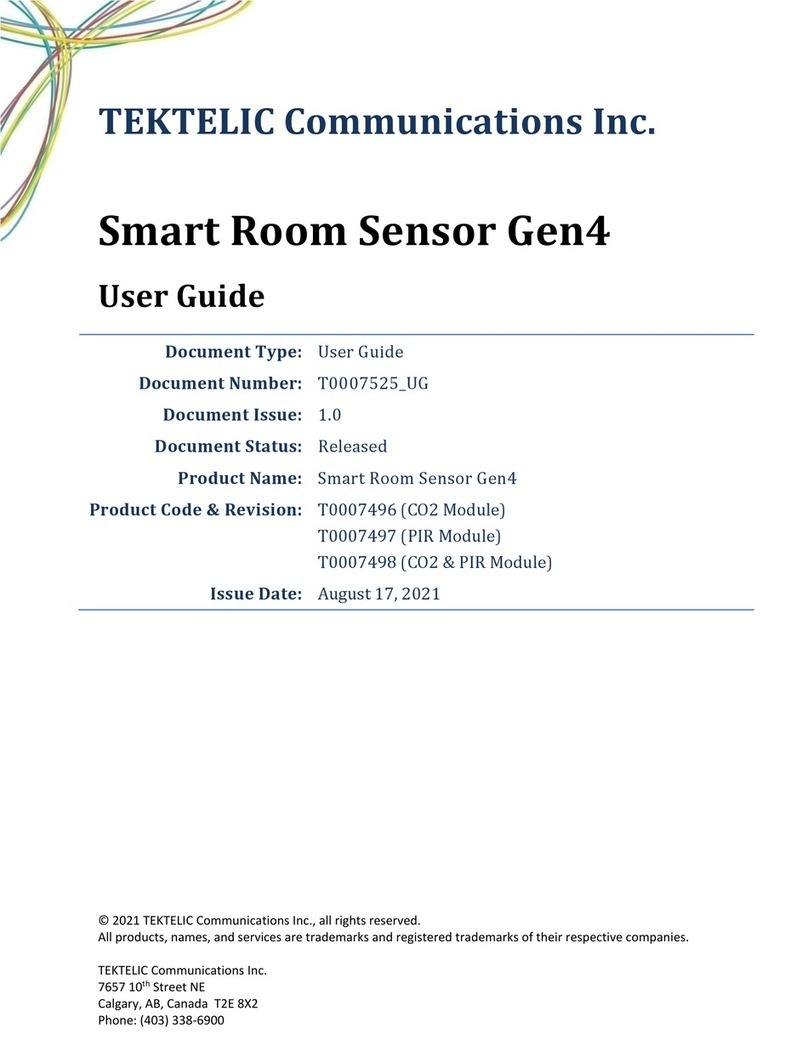 TEKTELIC Communications Inc.

Smart Room Sensor Gen4

User Guide

| | |
|---|---|
| Document Type: | User Guide |
| Document Number: | T0007525_UG |
| Document Issue: | 1.0 |
| Document Status: | Released |
| Product Name: | Smart Room Sensor Gen4 |
| Product Code & Revision: | T0007496 (CO2 Module) T0007497 (PIR Module) T0007498 (CO2 & PIR Module) |
| Issue Date: | August 17, 2021 |

© 2021 TEKTELIC Communications Inc., all rights reserved.
All products, names, and services are trademarks and registered trademarks of their respective companies.

TEKTELIC Communications Inc.
7657 10$^{th}$ Street NE
Calgary, AB, Canada T2E 8X2
Phone: (403) 338-6900